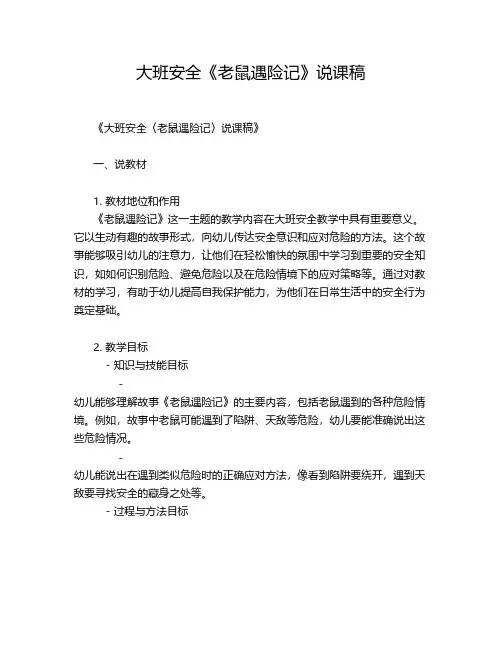 大班安全《老鼠遇险记》说课稿

《大班安全〈老鼠遇险记〉说课稿》

一、说教材

1. 教材地位和作用

《老鼠遇险记》这一主题的教学内容在大班安全教学中具有重要意义。它以生动有趣的故事形式，向幼儿传达安全意识和应对危险的方法。这个故事能够吸引幼儿的注意力，让他们在轻松愉快的氛围中学习到重要的安全知识，如如何识别危险、避免危险以及在危险情境下的应对策略等。通过对教材的学习，有助于幼儿提高自我保护能力，为他们在日常生活中的安全行为奠定基础。

2. 教学目标

- 知识与技能目标

-

幼儿能够理解故事《老鼠遇险记》的主要内容，包括老鼠遇到的各种危险情境。例如，故事中老鼠可能遇到了陷阱、天敌等危险，幼儿要能准确说出这些危险情况。

-

幼儿能说出在遇到类似危险时的正确应对方法，像看到陷阱要绕开，遇到天敌要寻找安全的藏身之处等。

- 过程与方法目标